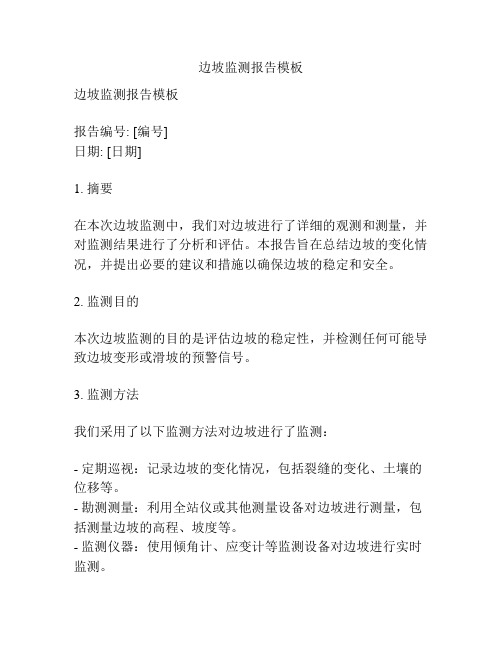 边坡监测报告模板

边坡监测报告模板

报告编号: [编号]
日期: [日期]

1. 摘要

在本次边坡监测中，我们对边坡进行了详细的观测和测量，并对监测结果进行了分析和评估。本报告旨在总结边坡的变化情况，并提出必要的建议和措施以确保边坡的稳定和安全。

2. 监测目的

本次边坡监测的目的是评估边坡的稳定性，并检测任何可能导致边坡变形或滑坡的预警信号。

3. 监测方法

我们采用了以下监测方法对边坡进行了监测：

- 定期巡视：记录边坡的变化情况，包括裂缝的变化、土壤的位移等。
- 勘测测量：利用全站仪或其他测量设备对边坡进行测量，包括测量边坡的高程、坡度等。
- 监测仪器：使用倾角计、应变计等监测设备对边坡进行实时监测。